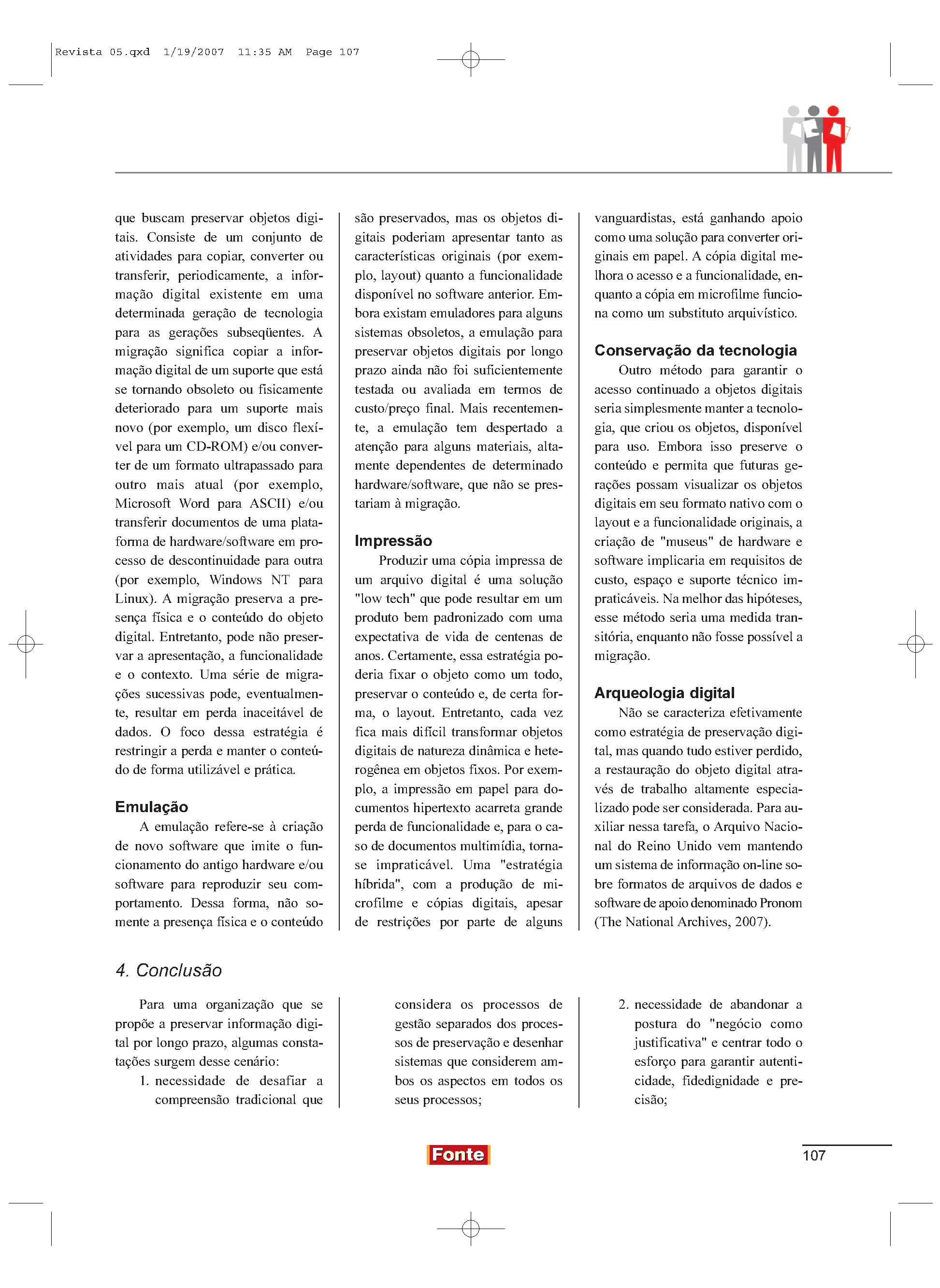 Revista 05.qxd 1/19/2007 11:35 AM Page 107

que buscam preservar objetos digitais. Consiste de um conjunto de atividades para copiar, converter ou transferir, periodicamente, a informação digital existente em uma determinada geração de tecnologia para as gerações subseqüentes. A migração significa copiar a informação digital de um suporte que está se tornando obsoleto ou fisicamente deteriorado para um suporte mais novo (por exemplo, um disco flexível para um CD-ROM) e/ou converter de um formato ultrapassado para outro mais atual (por exemplo, Microsoft Word para ASCII) e/ou transferir documentos de uma plataforma de hardware/software em processo de descontinuidade para outra (por exemplo, Windows NT para Linux). A migração preserva a presença física e o conteúdo do objeto digital. Entretanto, pode não preservar a apresentação, a funcionalidade e o contexto. Uma série de migrações sucessivas pode, eventualmente, resultar em perda inaceitável de dados. O foco dessa estratégia é restringir a perda e manter o conteúdo de forma utilizável e prática.

Emulação
A emulação refere-se à criação de novo software que imite o funcionamento do antigo hardware e/ou software para reproduzir seu comportamento. Dessa forma, não somente a presença física e o conteúdo são preservados, mas os objetos digitais poderiam apresentar tanto as características originais (por exemplo, layout) quanto a funcionalidade disponível no software anterior. Embora existam emuladores para alguns sistemas obsoletos, a emulação para preservar objetos digitais por longo prazo ainda não foi suficientemente testada ou avaliada em termos de custo/preço final. Mais recentemente, a emulação tem despertado a atenção para alguns materiais, altamente dependentes de determinado hardware/software, que não se prestariam à migração.

Impressão
Produzir uma cópia impressa de um arquivo digital é uma solução "low tech" que pode resultar em um produto bem padronizado com uma expectativa de vida de centenas de anos. Certamente, essa estratégia poderia fixar o objeto como um todo, preservar o conteúdo e, de certa forma, o layout. Entretanto, cada vez fica mais difícil transformar objetos digitais de natureza dinâmica e heterogênea em objetos fixos. Por exemplo, a impressão em papel para documentos hipertexto acarreta grande perda de funcionalidade e, para o caso de documentos multimídia, torna-se impraticável. Uma "estratégia híbrida", com a produção de microfilme e cópias digitais, apesar de restrições por parte de alguns vanguardistas, está ganhando apoio como uma solução para converter originais em papel. A cópia digital melhora o acesso e a funcionalidade, enquanto a cópia em microfilme funciona como um substituto arquivístico.

Conservação da tecnologia
Outro método para garantir o acesso continuado a objetos digitais seria simplesmente manter a tecnologia, que criou os objetos, disponível para uso. Embora isso preserve o conteúdo e permita que futuras gerações possam visualizar os objetos digitais em seu formato nativo com o layout e a funcionalidade originais, a criação de "museus" de hardware e software implicaria em requisitos de custo, espaço e suporte técnico impraticáveis. Na melhor das hipóteses, esse método seria uma medida transitória, enquanto não fosse possível a migração.

Arqueologia digital
Não se caracteriza efetivamente como estratégia de preservação digital, mas quando tudo estiver perdido, a restauração do objeto digital através de trabalho altamente especializado pode ser considerada. Para auxiliar nessa tarefa, o Arquivo Nacional do Reino Unido vem mantendo um sistema de informação on-line sobre formatos de arquivos de dados e software de apoio denominado Pronom (The National Archives, 2007).

4. Conclusão

Para uma organização que se propõe a preservar informação digital por longo prazo, algumas constatações surgem desse cenário:
1. necessidade de desafiar a compreensão tradicional que considera os processos de gestão separados dos processos de preservação e desenhar sistemas que considerem ambos os aspectos em todos os seus processos;
2. necessidade de abandonar a postura do "negócio como justificativa" e centrar todo o esforço para garantir autenticidade, fidedignidade e precisão;

Fonte

107